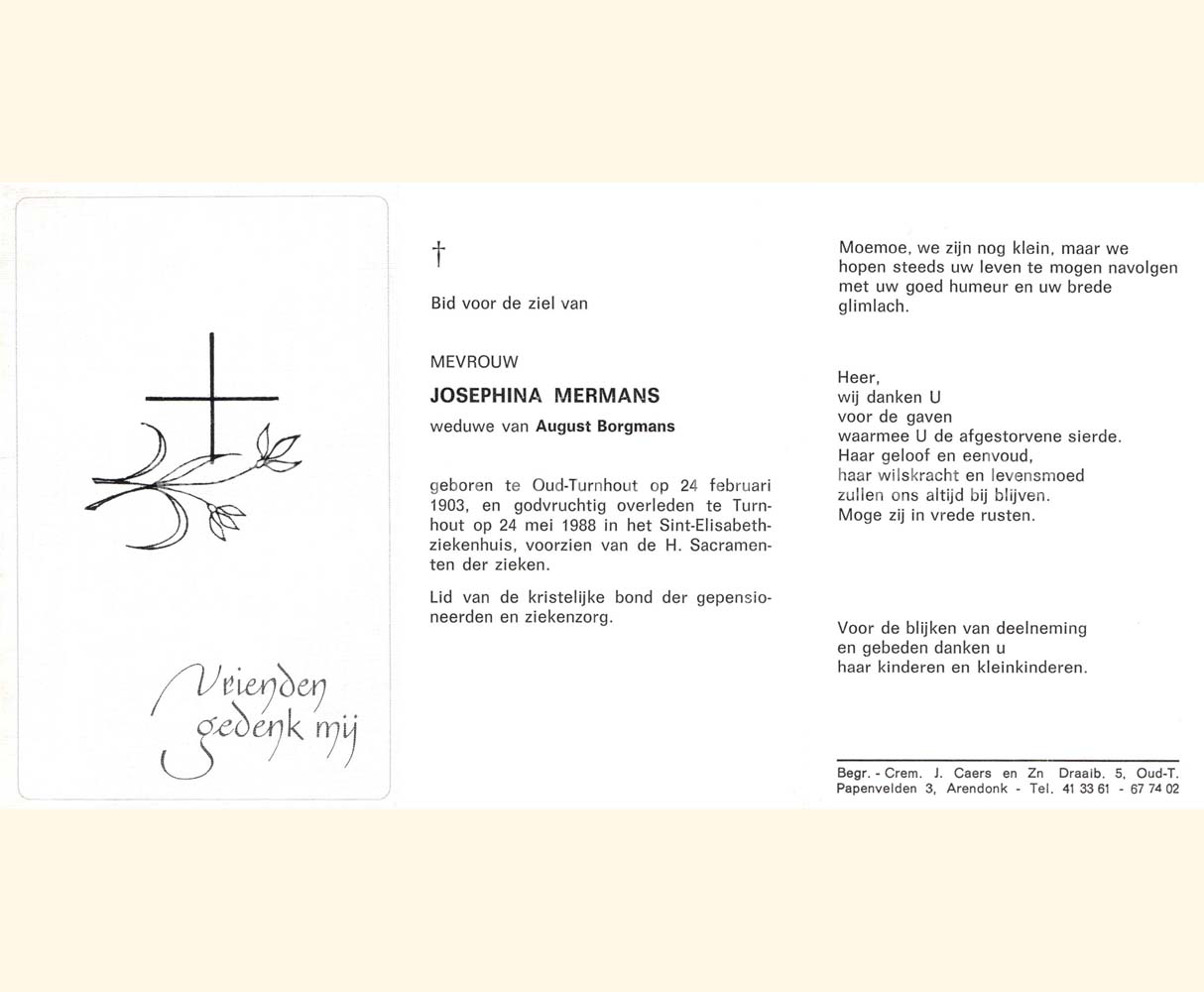 Vrienden gedenk mij

†

Bid voor de ziel van

MEVROUW

JOSEPHINA MERMANS

weduwe van August Borgmans

geboren te Oud-Turnhout op 24 februari 1903, en godvruchtig overleden te Turnhout op 24 mei 1988 in het Sint-Elisabethziekenhuis, voorzien van de H. Sacramenten der zieken.

Lid van de kristelijke bond der gepensioneerden en ziekenzorg.

Moemoe, we zijn nog klein, maar we hopen steeds uw leven te mogen navolgen met uw goed humeur en uw brede glimlach.

Heer,
wij danken U
voor de gaven
waarmee U de afgestorvene sierde.
Haar geloof en eenvoud,
haar wilskracht en levensmoed
zullen ons altijd bij blijven.
Moge zij in vrede rusten.

Voor de blijken van deelneming
en gebeden danken u
haar kinderen en kleinkinderen.

Begr. - Crem. J. Caers en Zn Draaib. 5, Oud-T.
Papenvelden 3, Arendonk - Tel. 41 33 61 - 67 74 02